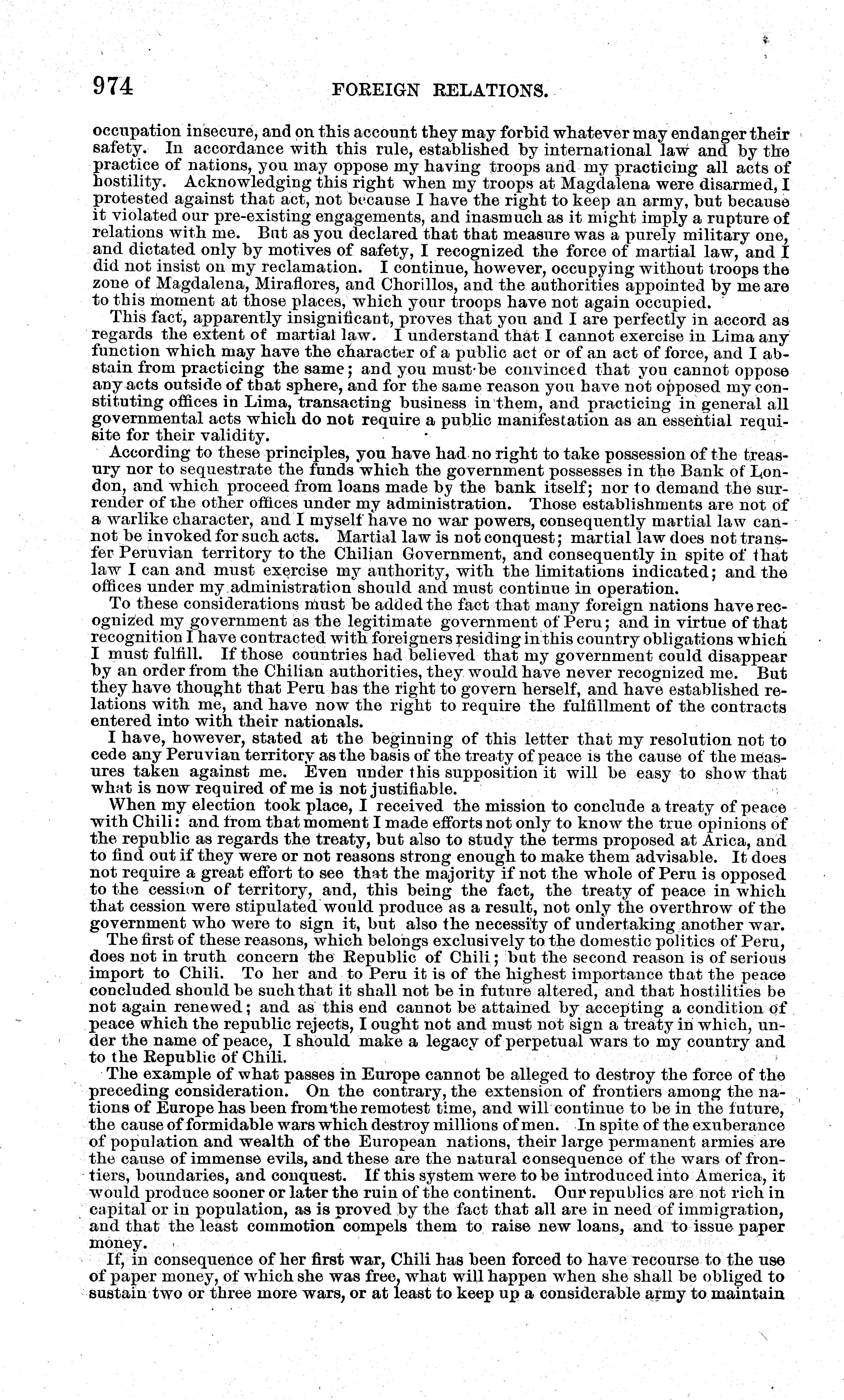 974 FOREIGN RELATIONS.

occupation insecure, and on this account they may forbid whatever may endanger their safety. In accordance with this rule, established by international law and by the practice of nations, you may oppose my having troops and my practicing all acts of hostility. Acknowledging this right when my troops at Magdalena were disarmed, I protested against that act, not because I have the right to keep an army, but because it violated our pre-existing engagements, and inasmuch as it might imply a rupture of relations with me. But as you declared that that measure was a purely military one, and dictated only by motives of safety, I recognized the force of martial law, and I did not insist on my reclamation. I continue, however, occupying without troops the zone of Magdalena, Miraflores, and Chorillos, and the authorities appointed by me are to this moment at those places, which your troops have not again occupied.

This fact, apparently insignificant, proves that you and I are perfectly in accord as regards the extent of martial law. I understand that I cannot exercise in Lima any function which may have the character of a public act or of an act of force, and I abstain from practicing the same; and you must be convinced that you cannot oppose any acts outside of that sphere, and for the same reason you have not opposed my constituting offices in Lima, transacting business in them, and practicing in general all governmental acts which do not require a public manifestation as an essential requisite for their validity.

According to these principles, you have had no right to take possession of the treasury nor to sequestrate the funds which the government possesses in the Bank of London, and which proceed from loans made by the bank itself; nor to demand the surrender of the other offices under my administration. Those establishments are not of a warlike character, and I myself have no war powers, consequently martial law cannot be invoked for such acts. Martial law is not conquest; martial law does not transfer Peruvian territory to the Chilian Government, and consequently in spite of that law I can and must exercise my authority, with the limitations indicated; and the offices under my administration should and must continue in operation.

To these considerations must be added the fact that many foreign nations have recognized my government as the legitimate government of Peru; and in virtue of that recognition I have contracted with foreigners residing in this country obligations which I must fulfill. If those countries had believed that my government could disappear by an order from the Chilian authorities, they would have never recognized me. But they have thought that Peru has the right to govern herself, and have established relations with me, and have now the right to require the fulfillment of the contracts entered into with their nationals.

I have, however, stated at the beginning of this letter that my resolution not to cede any Peruvian territory as the basis of the treaty of peace is the cause of the measures taken against me. Even under this supposition it will be easy to show that what is now required of me is not justifiable.

When my election took place, I received the mission to conclude a treaty of peace with Chili: and from that moment I made efforts not only to know the true opinions of the republic as regards the treaty, but also to study the terms proposed at Arica, and to find out if they were or not reasons strong enough to make them advisable. It does not require a great effort to see that the majority if not the whole of Peru is opposed to the cession of territory, and, this being the fact, the treaty of peace in which that cession were stipulated would produce as a result, not only the overthrow of the government who were to sign it, but also the necessity of undertaking another war.

The first of these reasons, which belongs exclusively to the domestic politics of Peru, does not in truth concern the Republic of Chili; but the second reason is of serious import to Chili. To her and to Peru it is of the highest importance that the peace concluded should be such that it shall not be in future altered, and that hostilities be not again renewed; and as this end cannot be attained by accepting a condition of peace which the republic rejects, I ought not and must not sign a treaty in which, under the name of peace, I should make a legacy of perpetual wars to my country and to the Republic of Chili.

The example of what passes in Europe cannot be alleged to destroy the force of the preceding consideration. On the contrary, the extension of frontiers among the nations of Europe has been from the remotest time, and will continue to be in the future, the cause of formidable wars which destroy millions of men. In spite of the exuberance of population and wealth of the European nations, their large permanent armies are the cause of immense evils, and these are the natural consequence of the wars of frontiers, boundaries, and conquest. If this system were to be introduced into America, it would produce sooner or later the ruin of the continent. Our republics are not rich in capital or in population, as is proved by the fact that all are in need of immigration, and that the least commotion compels them to raise new loans, and to issue paper money.

If, in consequence of her first war, Chili has been forced to have recourse to the use of paper money, of which she was free, what will happen when she shall be obliged to sustain two or three more wars, or at least to keep up a considerable army to maintain